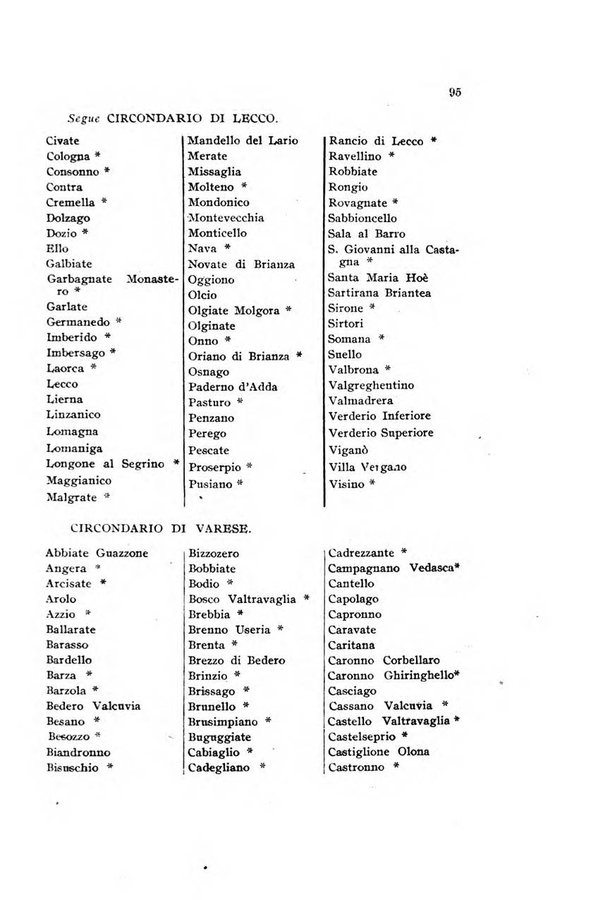 95

Segue CIRCONDARIO DI LECCO.

Civate
Cologna *
Consonno *
Contra
Cremella *
Dolzago
Dozio *
Ello
Galbiate
Garbagnate Monastero *
Garlate
Germanedo *
Imberido *
Imbersago *
Laorca *
Lecco
Lierna
Linzanico
Lomagna
Lomaniga
Longone al Segrino *
Maggianico
Malgrate *

Mandello del Lario
Merate
Missaglia
Molteno *
Mondonico
Montevecchia
Monticello
Nava *
Novate di Brianza
Oggiono
Olcio
Olgiate Molgora *
Olginate
Onno *
Oriano di Brianza *
Osnago
Paderno d'Adda
Pasturo *
Penzano
Perego
Pescate
Proserpio *
Pusiano *

Rancio di Lecco *
Ravellino *
Robbiate
Rongio
Rovagnate *
Sabbioncello
Sala al Barro
S. Giovanni alla Castagna *
Santa Maria Hoè
Sartirana Briantea
Sirone *
Sirtori
Somana *
Suello
Valbrona *
Valgreghentino
Valmadrera
Verderio Inferiore
Verderio Superiore
Viganò
Villa Vergano
Visino *

CIRCONDARIO DI VARESE.

Abbiate Guazzone
Angera *
Arcisate *
Arolo
Azzio *
Ballarate
Barasso
Bardello
Barza *
Barzola *
Bedero Valcuvia
Besano *
Besozzo *
Biandronno
Bisuschio *

Bizzozero
Bobbiate
Bodio *
Bosco Valtravaglia *
Brebbia *
Brenno Useria *
Brenta *
Brezzo di Bedero
Brinzio *
Brissago *
Brunello *
Brusimpiano *
Buguggiate
Cabiaglio *
Cadegliano *

Cadrezzante *
Campagnano Vedasca*
Cantello
Capolago
Capronno
Caravate
Caritana
Caronno Corbellaro
Caronno Ghiringhello*
Casciago
Cassano Valcuvia *
Castello Valtravaglia *
Castelseprio *
Castiglione Olona
Castronno *